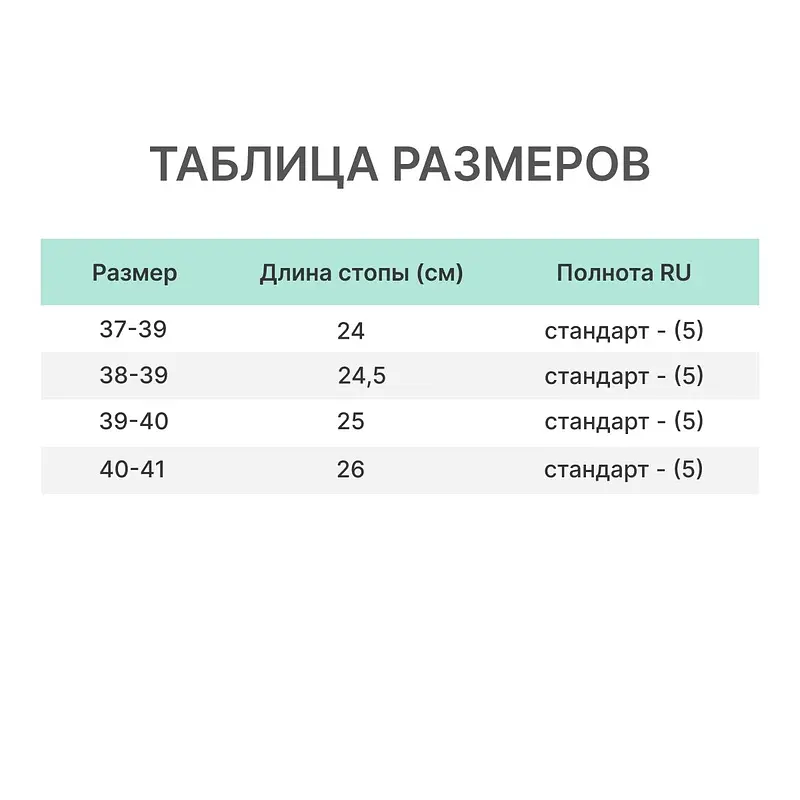 ТАБЛИЦА РАЗМЕРОВ

| Размер | Длина стопы (см) | Полнота RU |
|---|---|---|
| 37-39 | 24 | стандарт - (5) |
| 38-39 | 24,5 | стандарт - (5) |
| 39-40 | 25 | стандарт - (5) |
| 40-41 | 26 | стандарт - (5) |